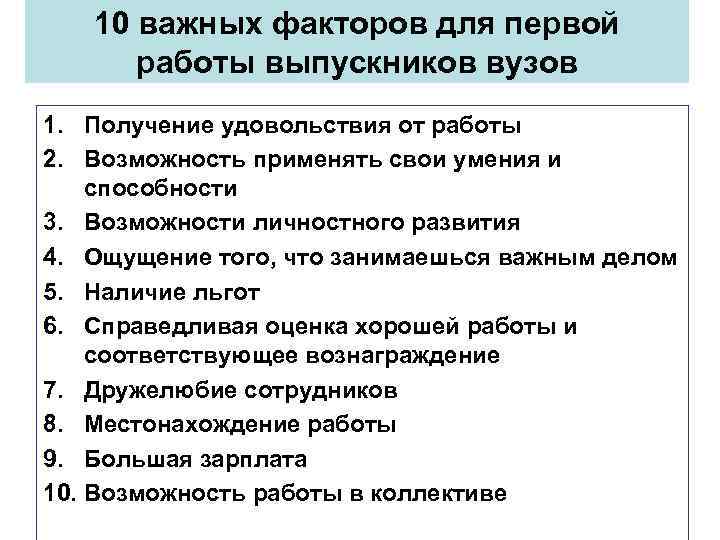 10 важных факторов для первой работы выпускников вузов

1. Получение удовольствия от работы
2. Возможность применять свои умения и способности
3. Возможности личностного развития
4. Ощущение того, что занимаешься важным делом
5. Наличие льгот
6. Справедливая оценка хорошей работы и соответствующее вознаграждение
7. Дружелюбие сотрудников
8. Местонахождение работы
9. Большая зарплата
10. Возможность работы в коллективе